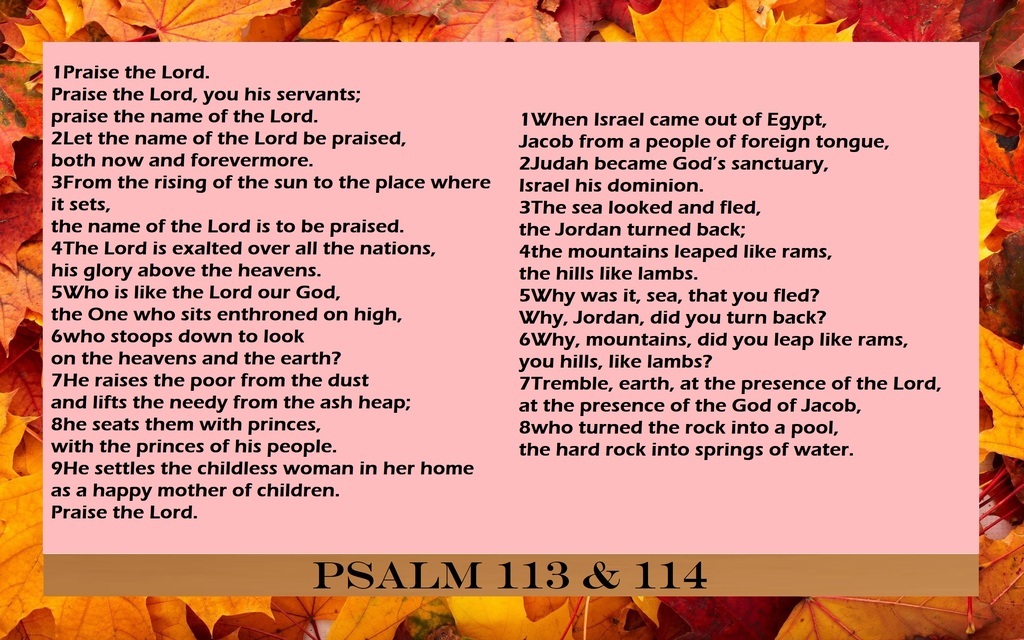 1Praise the Lord.
Praise the Lord, you his servants;
praise the name of the Lord.
2Let the name of the Lord be praised,
both now and forevermore.
3From the rising of the sun to the place where it sets,
the name of the Lord is to be praised.
4The Lord is exalted over all the nations,
his glory above the heavens.
5Who is like the Lord our God,
the One who sits enthroned on high,
6who stoops down to look
on the heavens and the earth?
7He raises the poor from the dust
and lifts the needy from the ash heap;
8he seats them with princes,
with the princes of his people.
9He settles the childless woman in her home
as a happy mother of children.
Praise the Lord.

1When Israel came out of Egypt,
Jacob from a people of foreign tongue,
2Judah became God's sanctuary,
Israel his dominion.
3The sea looked and fled,
the Jordan turned back;
4the mountains leaped like rams,
the hills like lambs.
5Why was it, sea, that you fled?
Why, Jordan, did you turn back?
6Why, mountains, did you leap like rams,
you hills, like lambs?
7Tremble, earth, at the presence of the Lord,
at the presence of the God of Jacob,
8who turned the rock into a pool,
the hard rock into springs of water.

PSALM 113 & 114